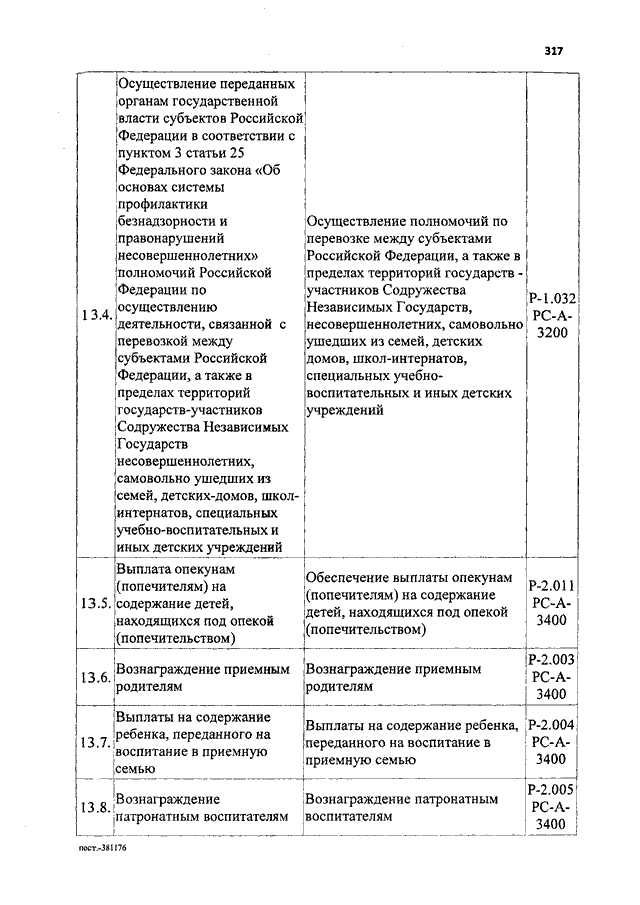 317

| | | | |
|---|---|---|---|
| 13.4. | Осуществление переданных органам государственной власти субъектов Российской Федерации в соответствии с пунктом 3 статьи 25 Федерального закона «Об основах системы профилактики безнадзорности и правонарушений несовершеннолетних» полномочий Российской Федерации по осуществлению деятельности, связанной с перевозкой между субъектами Российской Федерации, а также в пределах территорий государств-участников Содружества Независимых Государств несовершеннолетних, самовольно ушедших из семей, детских-домов, школ-интернатов, специальных учебно-воспитательных и иных детских учреждений | Осуществление полномочий по перевозке между субъектами Российской Федерации, а также в пределах территорий государств - участников Содружества Независимых Государств, несовершеннолетних, самовольно ушедших из семей, детских домов, школ-интернатов, специальных учебно-воспитательных и иных детских учреждений | Р-1.032 РС-А-3200 |
| 13.5. | Выплата опекунам (попечителям) на содержание детей, находящихся под опекой (попечительством) | Обеспечение выплаты опекунам (попечителям) на содержание детей, находящихся под опекой (попечительством) | Р-2.011 РС-А-3400 |
| 13.6. | Вознаграждение приемным родителям | Вознаграждение приемным родителям | Р-2.003 РС-А-3400 |
| 13.7. | Выплаты на содержание ребенка, переданного на воспитание в приемную семью | Выплаты на содержание ребенка, переданного на воспитание в приемную семью | Р-2.004 РС-А-3400 |
| 13.8. | Вознаграждение патронатным воспитателям | Вознаграждение патронатным воспитателям | Р-2.005 РС-А-3400 |

пост.-381176